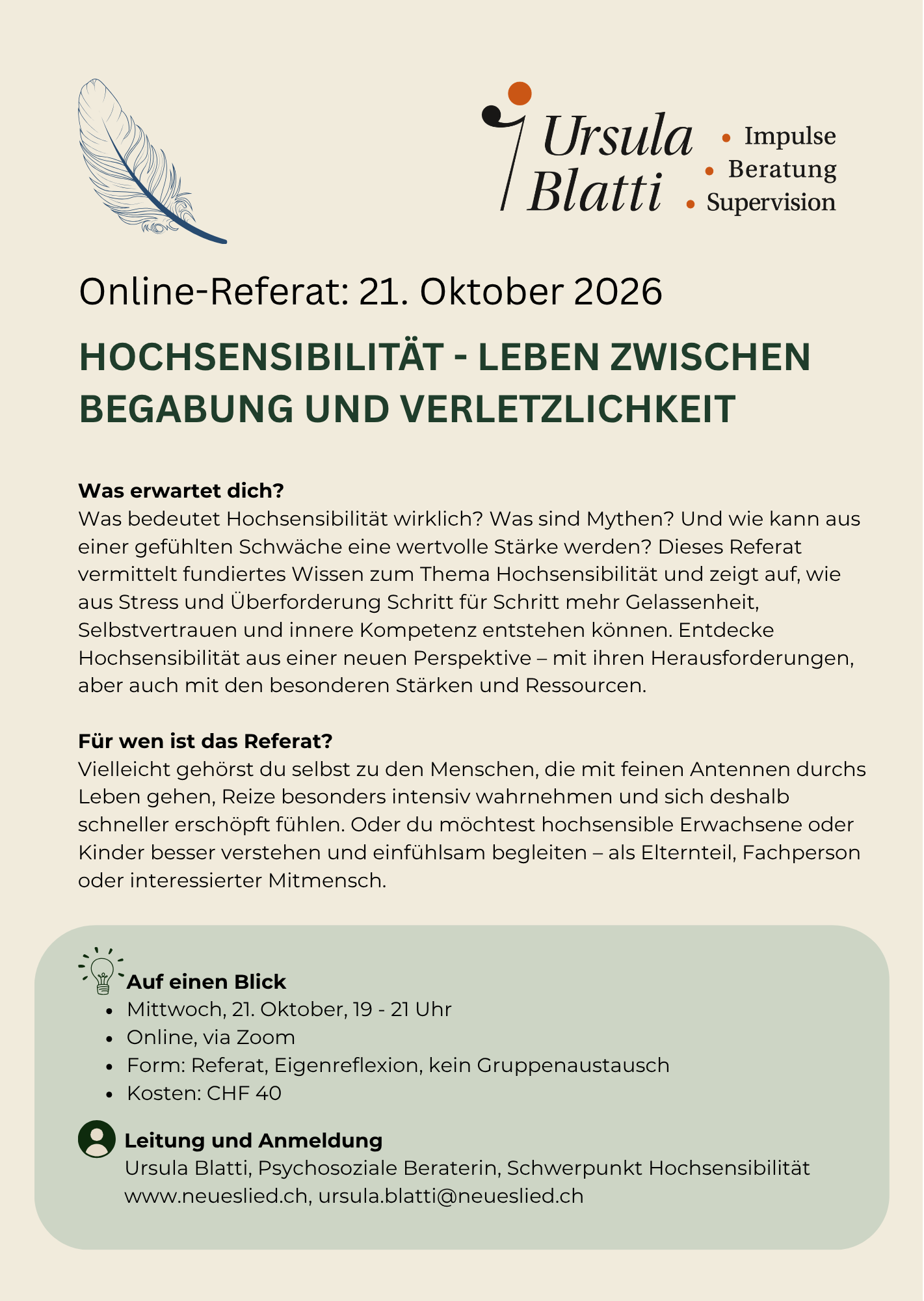 Ursula Blatti

• Impulse
• Beratung
• Supervision

Online-Referat: 21. Oktober 2026

HOCHSENSIBILITÄT - LEBEN ZWISCHEN BEGABUNG UND VERLETZLICHKEIT

Was erwartet dich?
Was bedeutet Hochsensibilität wirklich? Was sind Mythen? Und wie kann aus einer gefühlten Schwäche eine wertvolle Stärke werden? Dieses Referat vermittelt fundiertes Wissen zum Thema Hochsensibilität und zeigt auf, wie aus Stress und Überforderung Schritt für Schritt mehr Gelassenheit, Selbstvertrauen und innere Kompetenz entstehen können. Entdecke Hochsensibilität aus einer neuen Perspektive – mit ihren Herausforderungen, aber auch mit den besonderen Stärken und Ressourcen.

Für wen ist das Referat?
Vielleicht gehörst du selbst zu den Menschen, die mit feinen Antennen durchs Leben gehen, Reize besonders intensiv wahrnehmen und sich deshalb schneller erschöpft fühlen. Oder du möchtest hochsensible Erwachsene oder Kinder besser verstehen und einfühlsam begleiten – als Elternteil, Fachperson oder interessierter Mitmensch.

Auf einen Blick
• Mittwoch, 21. Oktober, 19 - 21 Uhr
• Online, via Zoom
• Form: Referat, Eigenreflexion, kein Gruppenaustausch
• Kosten: CHF 40

Leitung und Anmeldung
Ursula Blatti, Psychosoziale Beraterin, Schwerpunkt Hochsensibilität
www.neueslied.ch, ursula.blatti@neueslied.ch